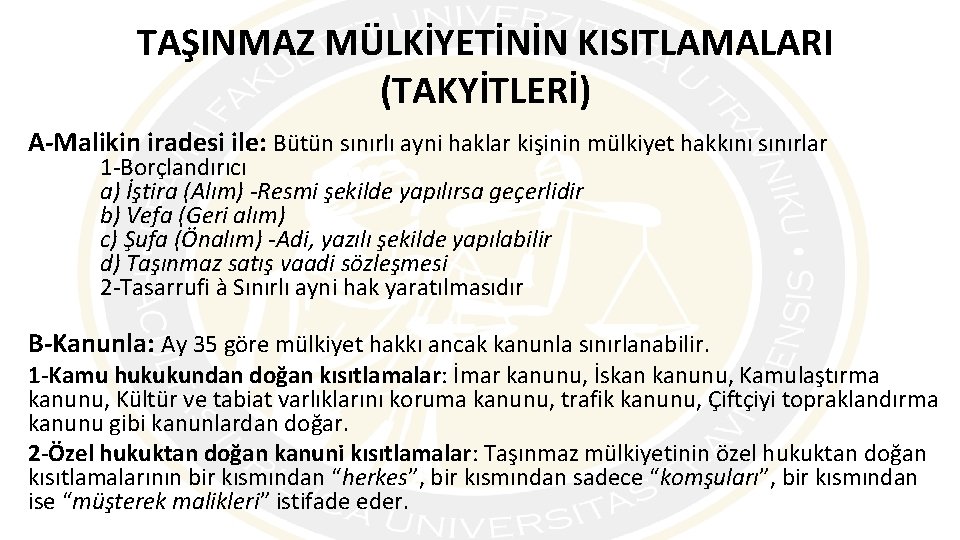 TAŞINMAZ MÜLKİYETİNİN KISITLAMALARI (TAKYİTLERİ)

A-Malikin iradesi ile: Bütün sınırlı ayni haklar kişinin mülkiyet hakkını sınırlar
1-Borçlandırıcı
a) İştira (Alım) -Resmi şekilde yapılırsa geçerlidir
b) Vefa (Geri alım)
c) Şufa (Önalım) -Adi, yazılı şekilde yapılabilir
d) Taşınmaz satış vaadi sözleşmesi
2-Tasarrufi à Sınırlı ayni hak yaratılmasıdır

B-Kanunla: Ay 35 göre mülkiyet hakkı ancak kanunla sınırlanabilir.

1-Kamu hukukundan doğan kısıtlamalar: İmar kanunu, İskan kanunu, Kamulaştırma kanunu, Kültür ve tabiat varlıklarını koruma kanunu, trafik kanunu, Çiftçiyi topraklandırma kanunu gibi kanunlardan doğar.

2-Özel hukuktan doğan kanuni kısıtlamalar: Taşınmaz mülkiyetinin özel hukuktan doğan kısıtlamalarının bir kısmından "herkes", bir kısmından sadece "komşuları", bir kısmından ise "müşterek malikleri" istifade eder.